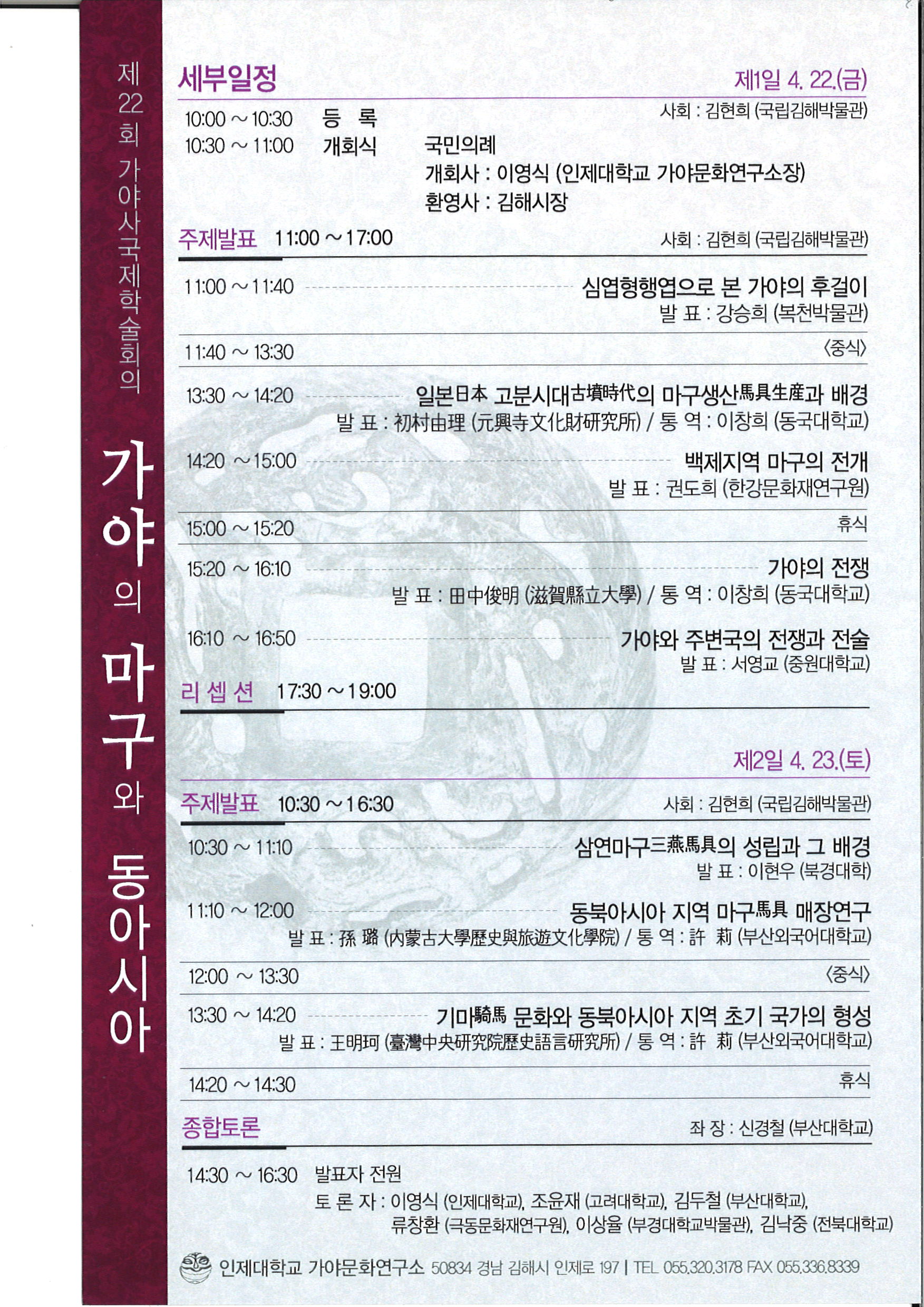 제22회 가야사국제학술회의

가야의 마구와 동아시아

세부일정

제1일 4. 22.(금)

사회 : 김현희 (국립김해박물관)

10:00 ~ 10:30 등 록

10:30 ~ 11:00 개회식 국민의례
개회사 : 이영식 (인제대학교 가야문화연구소장)
환영사 : 김해시장

주제발표 11:00 ~ 17:00 사회 : 김현희 (국립김해박물관)

11:00 ~ 11:40 심엽형행엽으로 본 가야의 후걸이
발 표 : 강승희 (복천박물관)

11:40 ~ 13:30 〈중식〉

13:30 ~ 14:20 일본日本 고분시대古墳時代의 마구생산馬具生産과 배경
발 표 : 初村由理 (元興寺文化財研究所) / 통 역 : 이창희 (동국대학교)

14:20 ~ 15:00 백제지역 마구의 전개
발 표 : 권도희 (한강문화재연구원)

15:00 ~ 15:20 휴식

15:20 ~ 16:10 가야의 전쟁
발 표 : 田中俊明 (滋賀縣立大學) / 통 역 : 이창희 (동국대학교)

16:10 ~ 16:50 가야와 주변국의 전쟁과 전술
발 표 : 서영교 (중원대학교)

리 셉 션 17:30 ~ 19:00

제2일 4. 23.(토)

주제발표 10:30 ~ 16:30 사회 : 김현희 (국립김해박물관)

10:30 ~ 11:10 삼연마구三燕馬具의 성립과 그 배경
발 표 : 이현우 (북경대학)

11:10 ~ 12:00 동북아시아 지역 마구馬具 매장연구
발 표 : 孫 璐 (內蒙古大學歷史與旅遊文化學院) / 통 역 : 許 莉 (부산외국어대학교)

12:00 ~ 13:30 〈중식〉

13:30 ~ 14:20 기마騎馬 문화와 동북아시아 지역 초기 국가의 형성
발 표 : 王明珂 (臺灣中央研究院歷史語言研究所) / 통 역 : 許 莉 (부산외국어대학교)

14:20 ~ 14:30 휴식

종합토론 좌 장 : 신경철 (부산대학교)

14:30 ~ 16:30 발표자 전원
토 론 자 : 이영식 (인제대학교), 조윤재 (고려대학교), 김두철 (부산대학교), 류창환 (극동문화재연구원), 이상율 (부경대학교박물관), 김낙중 (전북대학교)

인제대학교 가야문화연구소 50834 경남 김해시 인제로 197 | TEL 055.320.3178 FAX 055.336.8339